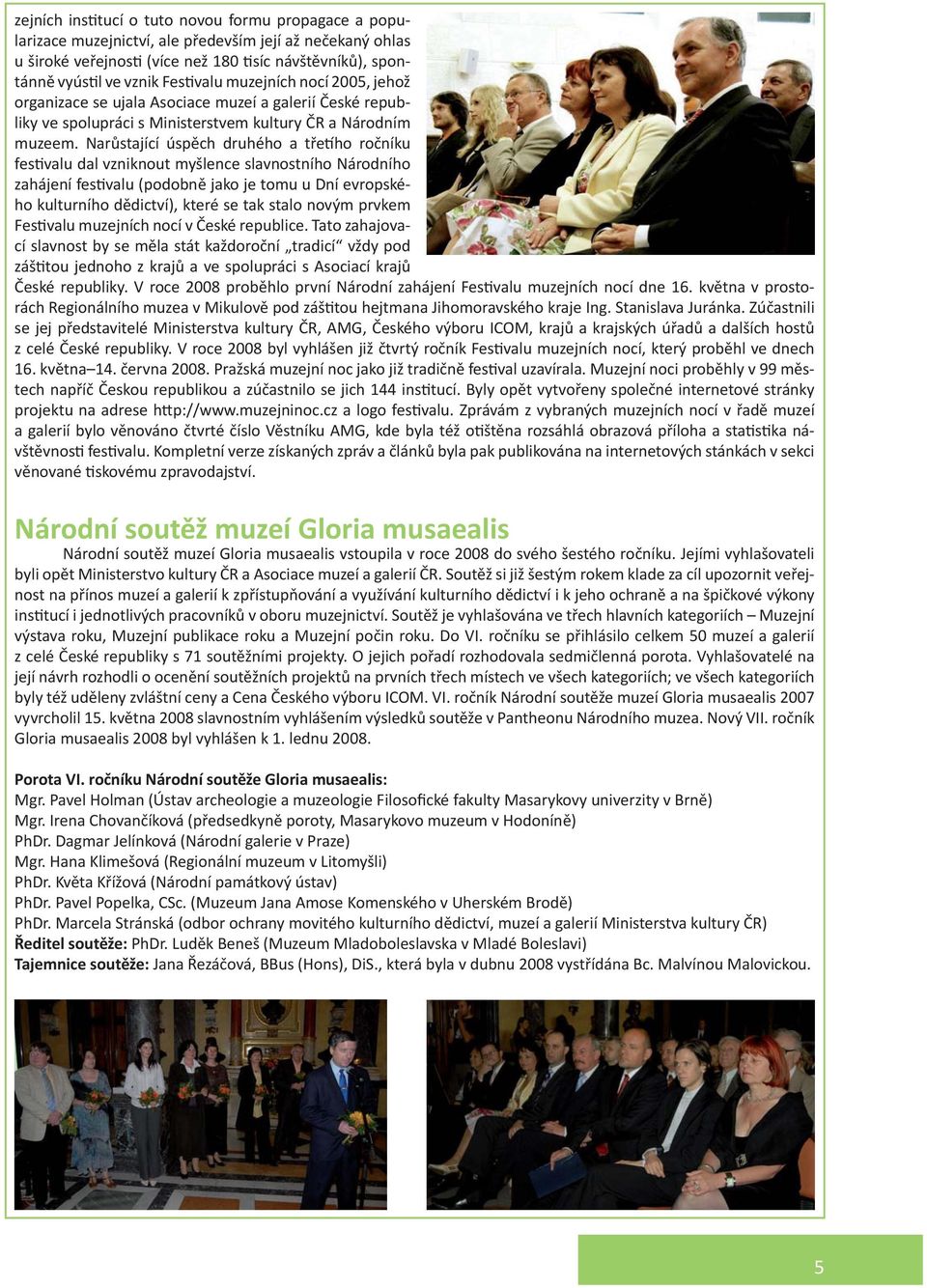 zejních institucí o tuto novou formu propagace a popularizace muzejnictví, ale především její až nečekaný ohlas u široké veřejnosti (více než 180 tisíc návštěvníků), spontánně vyústil ve vznik Festivalu muzejních nocí 2005, jehož organizace se ujala Asociace muzeí a galerií České republiky ve spolupráci s Ministerstvem kultury ČR a Národním muzeem. Narůstající úspěch druhého a třetího ročníku festivalu dal vzniknout myšlence slavnostního Národního zahájení festivalu (podobně jako je tomu u Dní evropského kulturního dědictví), které se tak stalo novým prvkem Festivalu muzejních nocí v České republice. Tato zahajovací slavnost by se měla stát každoroční „tradicí“ vždy pod záštitou jednoho z krajů a ve spolupráci s Asociací krajů České republiky. V roce 2008 proběhlo první Národní zahájení Festivalu muzejních nocí dne 16. května v prostorách Regionálního muzea v Mikulově pod záštitou hejtmana Jihomoravského kraje Ing. Stanislava Juránka. Zúčastnili se jej představitelé Ministerstva kultury ČR, AMG, Českého výboru ICOM, krajů a krajských úřadů a dalších hostů z celé České republiky. V roce 2008 byl vyhlášen již čtvrtý ročník Festivalu muzejních nocí, který proběhl ve dnech 16. května–14. června 2008. Pražská muzejní noc jako již tradičně festival uzavírala. Muzejní noci proběhly v 99 městech napříč Českou republikou a zúčastnilo se jich 144 institucí. Byly opět vytvořeny společné internetové stránky projektu na adrese http://www.muzejninoc.cz a logo festivalu. Zprávám z vybraných muzejních nocí v řadě muzeí a galerií bylo věnováno čtvrté číslo Věstníku AMG, kde byla též otištěna rozsáhlá obrazová příloha a statistika návštěvnosti festivalu. Kompletní verze získaných zpráv a článků byla pak publikována na internetových stánkách v sekci věnované tiskovému zpravodajství.

Národní soutěž muzeí Gloria musaealis

Národní soutěž muzeí Gloria musaealis vstoupila v roce 2008 do svého šestého ročníku. Jejími vyhlašovateli byli opět Ministerstvo kultury ČR a Asociace muzeí a galerií ČR. Soutěž si již šestým rokem klade za cíl upozornit veřejnost na přínos muzeí a galerií k zpřístupňování a využívání kulturního dědictví i k jeho ochraně a na špičkové výkony institucí i jednotlivých pracovníků v oboru muzejnictví. Soutěž je vyhlašována ve třech hlavních kategoriích – Muzejní výstava roku, Muzejní publikace roku a Muzejní počin roku. Do VI. ročníku se přihlásilo celkem 50 muzeí a galerií z celé České republiky s 71 soutěžními projekty. O jejich pořadí rozhodovala sedmičlenná porota. Vyhlašovatelé na její návrh rozhodli o ocenění soutěžních projektů na prvních třech místech ve všech kategoriích; ve všech kategoriích byly též uděleny zvláštní ceny a Cena Českého výboru ICOM. VI. ročník Národní soutěže muzeí Gloria musaealis 2007 vyvrcholil 15. května 2008 slavnostním vyhlášením výsledků soutěže v Pantheonu Národního muzea. Nový VII. ročník Gloria musaealis 2008 byl vyhlášen k 1. lednu 2008.

Porota VI. ročníku Národní soutěže Gloria musaealis:
Mgr. Pavel Holman (Ústav archeologie a muzeologie Filosofické fakulty Masarykovy univerzity v Brně)
Mgr. Irena Chovančíková (předsedkyně poroty, Masarykovo muzeum v Hodoníně)
PhDr. Dagmar Jelínková (Národní galerie v Praze)
Mgr. Hana Klimešová (Regionální muzeum v Litomyšli)
PhDr. Květa Křížová (Národní památkový ústav)
PhDr. Pavel Popelka, CSc. (Muzeum Jana Amose Komenského v Uherském Brodě)
PhDr. Marcela Stránská (odbor ochrany movitého kulturního dědictví, muzeí a galerií Ministerstva kultury ČR)
Ředitel soutěže: PhDr. Luděk Beneš (Muzeum Mladoboleslavska v Mladé Boleslavi)
Tajemnice soutěže: Jana Řezáčová, BBus (Hons), DiS., která byla v dubnu 2008 vystřídána Bc. Malvínou Malovickou.

5